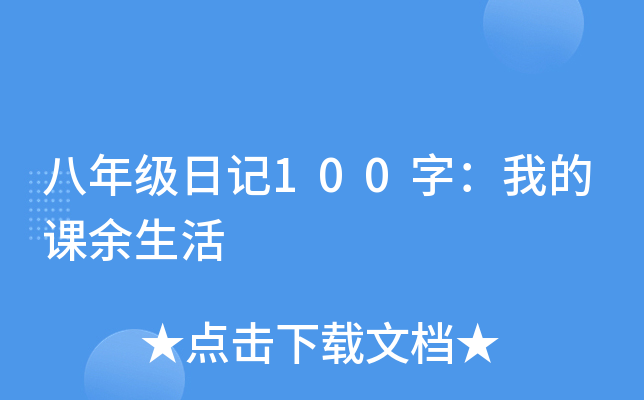 八年级日记100字：我的课余生活

★点击下载文档★